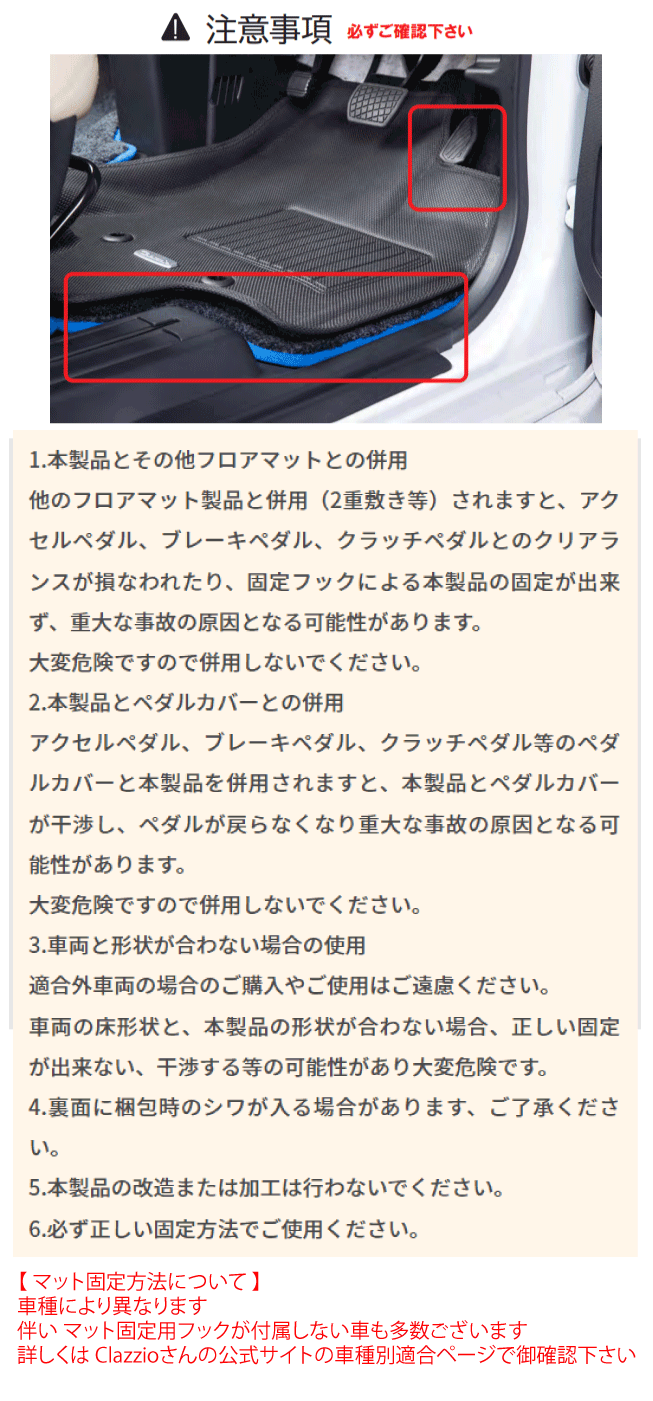 注意事項 必ずご確認下さい

1.本製品とその他フロアマットとの併用
他のフロアマット製品と併用（2重敷き等）されますと、アクセルペダル、ブレーキペダル、クラッチペダルとのクリアランスが損なわれたり、固定フックによる本製品の固定が出来ず、重大な事故の原因となる可能性があります。
大変危険ですので併用しないでください。
2.本製品とペダルカバーとの併用
アクセルペダル、ブレーキペダル、クラッチペダル等のペダルカバーと本製品を併用されますと、本製品とペダルカバーが干渉し、ペダルが戻らなくなり重大な事故の原因となる可能性があります。
大変危険ですので併用しないでください。
3.車両と形状が合わない場合の使用
適合外車両の場合のご購入やご使用はご遠慮ください。
車両の床形状と、本製品の形状が合わない場合、正しい固定が出来ない、干渉する等の可能性があり大変危険です。
4.裏面に梱包時のシワが入る場合があります、ご了承ください。
5.本製品の改造または加工は行わないでください。
6.必ず正しい固定方法でご使用ください。

【 マット固定方法について 】
車種により異なります
伴い マット固定用フックが付属しない車も多数ございます
詳しくは Clazzioさんの公式サイトの車種別適合ページで御確認下さい